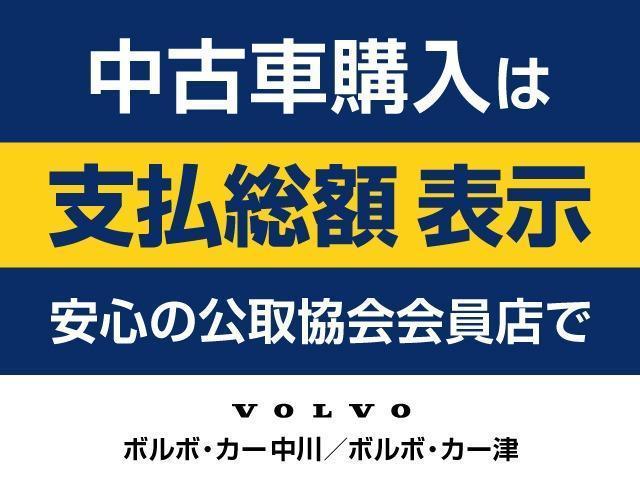 中古車購入は

支払総額 表示

安心の公取協会会員店で

VOLVO

ボルボ・カー中川／ボルボ・カー津